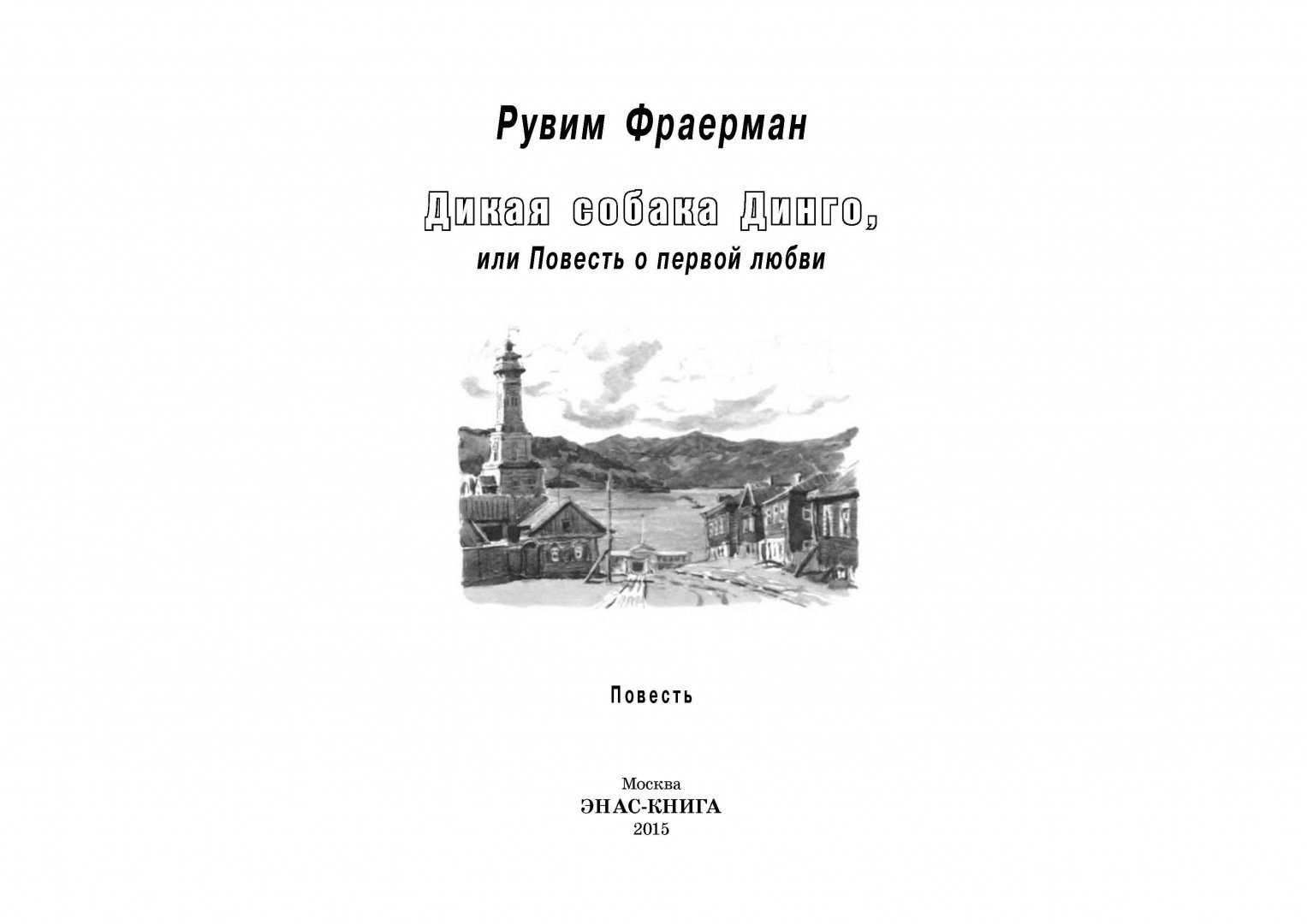 Рувим Фраерман

Дикая собака Динго,
или Повесть о первой любви

Повесть

Москва
ЭНАС-КНИГА
2015